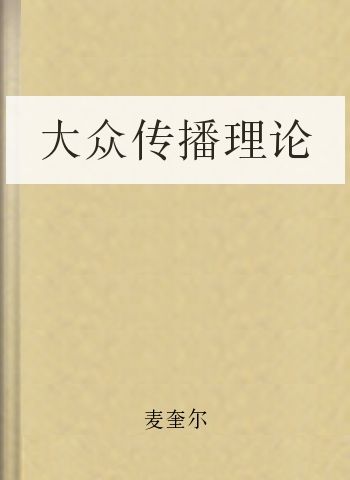 大众传播理论

麦奎尔